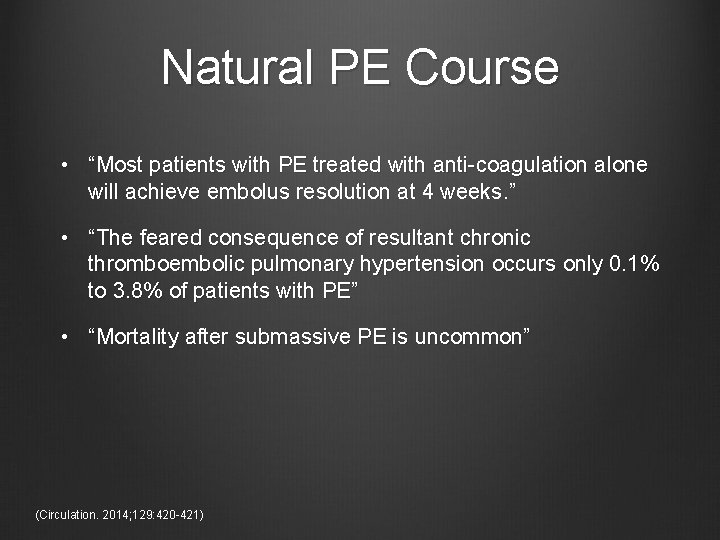 Natural PE Course

• “Most patients with PE treated with anti-coagulation alone will achieve embolus resolution at 4 weeks.”

• “The feared consequence of resultant chronic thromboembolic pulmonary hypertension occurs only 0.1% to 3.8% of patients with PE”

• “Mortality after submassive PE is uncommon”

(Circulation. 2014;129:420-421)